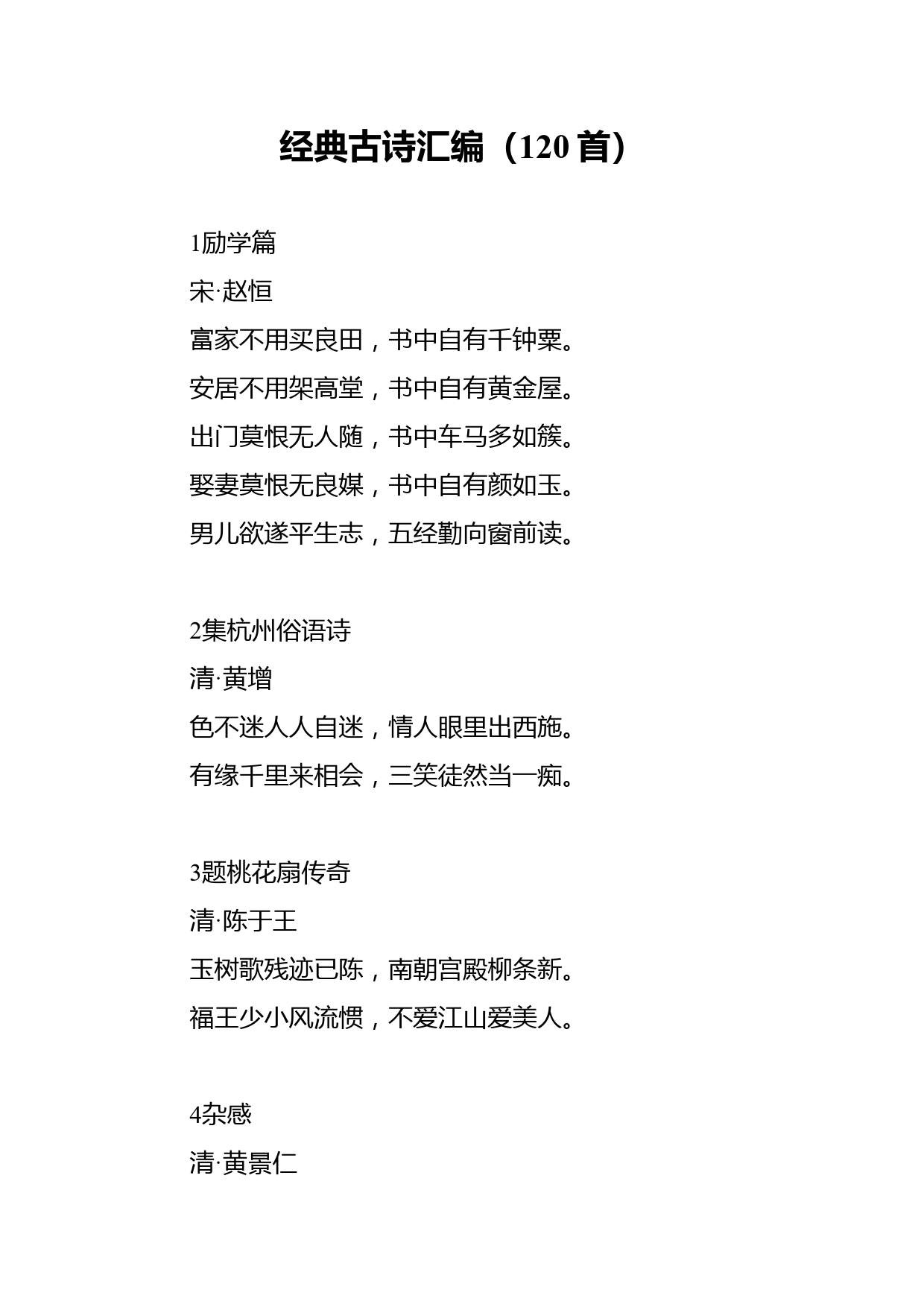 经典古诗汇编（120 首）

1励学篇
宋·赵恒
富家不用买良田，书中自有千钟粟。
安居不用架高堂，书中自有黄金屋。
出门莫恨无人随，书中车马多如簇。
娶妻莫恨无良媒，书中自有颜如玉。
男儿欲遂平生志，五经勤向窗前读。

2集杭州俗语诗
清·黄增
色不迷人人自迷，情人眼里出西施。
有缘千里来相会，三笑徒然当一痴。

3题桃花扇传奇
清·陈于王
玉树歌残迹已陈，南朝宫殿柳条新。
福王少小风流惯，不爱江山爱美人。

4杂感
清·黄景仁